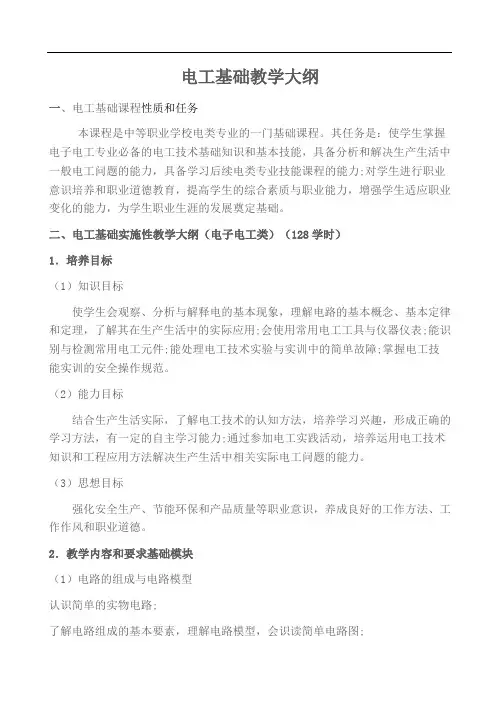 电工基础教学大纲

一、电工基础课程性质和任务

本课程是中等职业学校电类专业的一门基础课程。其任务是：使学生掌握电子电工专业必备的电工技术基础知识和基本技能，具备分析和解决生产生活中一般电工问题的能力，具备学习后续电类专业技能课程的能力;对学生进行职业意识培养和职业道德教育，提高学生的综合素质与职业能力，增强学生适应职业变化的能力，为学生职业生涯的发展奠定基础。

二、电工基础实施性教学大纲（电子电工类）（128 学时）

1．培养目标

（1）知识目标

使学生会观察、分析与解释电的基本现象，理解电路的基本概念、基本定律和定理，了解其在生产生活中的实际应用;会使用常用电工工具与仪器仪表;能识别与检测常用电工元件;能处理电工技术实验与实训中的简单故障;掌握电工技能实训的安全操作规范。

（2）能力目标

结合生产生活实际，了解电工技术的认知方法，培养学习兴趣，形成正确的学习方法，有一定的自主学习能力;通过参加电工实践活动，培养运用电工技术知识和工程应用方法解决生产生活中相关实际电工问题的能力。

（3）思想目标

强化安全生产、节能环保和产品质量等职业意识，养成良好的工作方法、工作作风和职业道德。

2．教学内容和要求基础模块

（1）电路的组成与电路模型

认识简单的实物电路;

了解电路组成的基本要素，理解电路模型，会识读简单电路图;